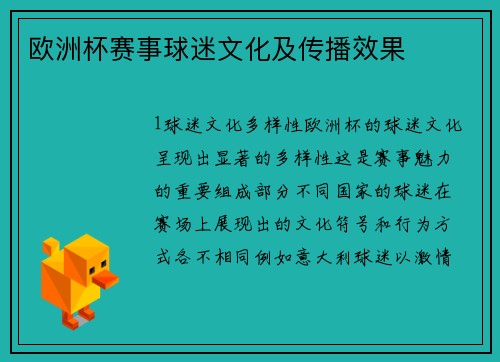 欧洲杯赛事球迷文化及传播效果

1球迷文化多样性欧洲杯的球迷文化呈现出显著的多样性这是赛事魅力的重要组成部分不同国家的球迷在赛场上展现出的文化符号和行为方式各不相同例如意大利球迷以激情